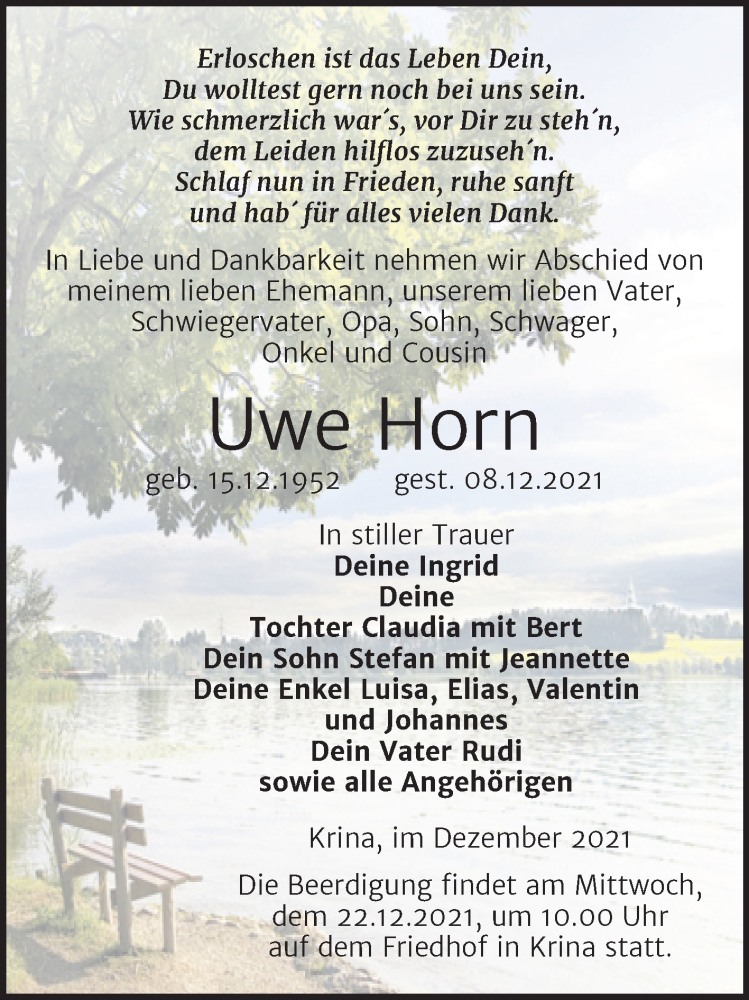 Erloschen ist das Leben Dein,
Du wolltest gern noch bei uns sein.
Wie schmerzlich war´s, vor Dir zu steh´n,
dem Leiden hilflos zuzuseh´n.
Schlaf nun in Frieden, ruhe sanft
und hab´ für alles vielen Dank.

In Liebe und Dankbarkeit nehmen wir Abschied von meinem lieben Ehemann, unserem lieben Vater, Schwiegervater, Opa, Sohn, Schwager, Onkel und Cousin

Uwe Horn

geb. 15.12.1952 gest. 08.12.2021

In stiller Trauer
Deine Ingrid
Deine
Tochter Claudia mit Bert
Dein Sohn Stefan mit Jeannette
Deine Enkel Luisa, Elias, Valentin
und Johannes
Dein Vater Rudi
sowie alle Angehörigen

Krina, im Dezember 2021

Die Beerdigung findet am Mittwoch, dem 22.12.2021, um 10.00 Uhr auf dem Friedhof in Krina statt.